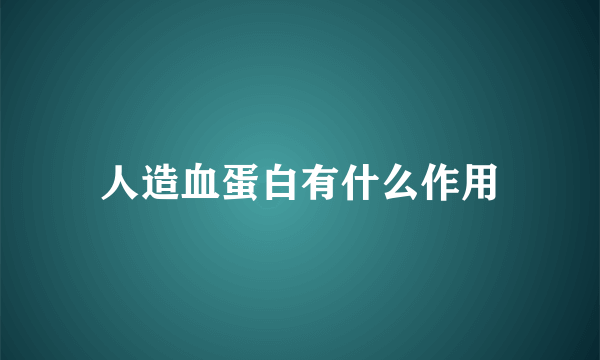 人造血蛋白有什么作用